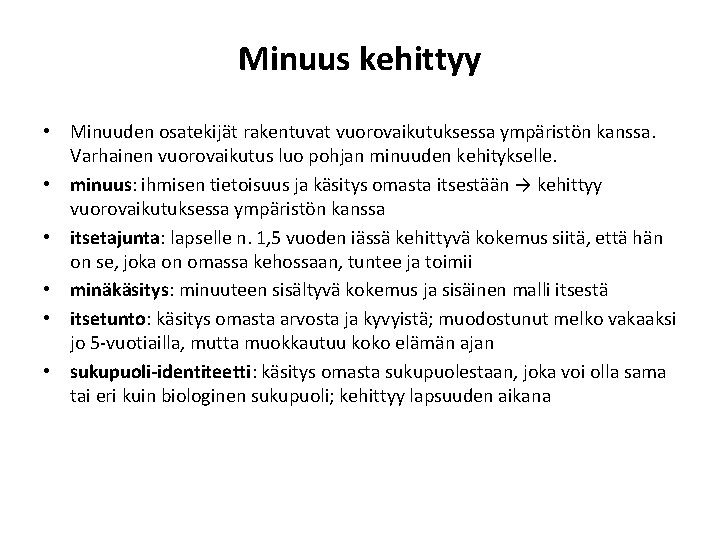 Minuus kehittyy

• Minuuden osatekijät rakentuvat vuorovaikutuksessa ympäristön kanssa. Varhainen vuorovaikutus luo pohjan minuuden kehitykselle.
• minuus: ihmisen tietoisuus ja käsitys omasta itsestään → kehittyy vuorovaikutuksessa ympäristön kanssa
• itsetajunta: lapselle n. 1,5 vuoden iässä kehittyvä kokemus siitä, että hän on se, joka on omassa kehossaan, tuntee ja toimii
• minäkäsitys: minuuteen sisältyvä kokemus ja sisäinen malli itsestä
• itsetunto: käsitys omasta arvosta ja kyvyistä; muodostunut melko vakaaksi jo 5-vuotiailla, mutta muokkautuu koko elämän ajan
• sukupuoli-identiteetti: käsitys omasta sukupuolestaan, joka voi olla sama tai eri kuin biologinen sukupuoli; kehittyy lapsuuden aikana